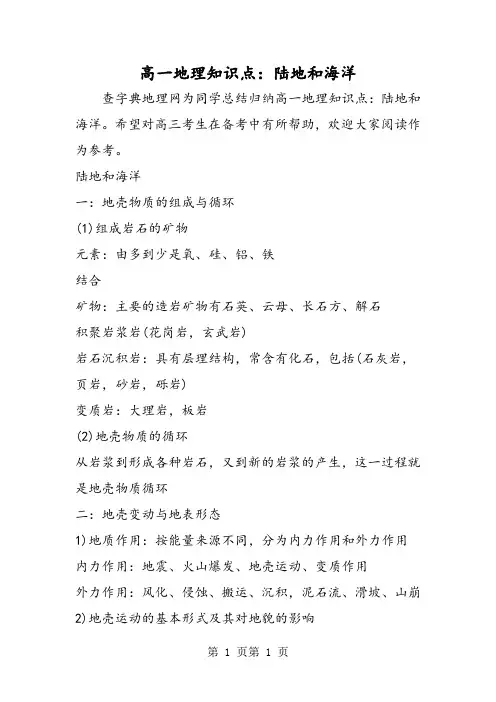 高一地理知识点：陆地和海洋

查字典地理网为同学总结归纳高一地理知识点：陆地和海洋。希望对高三考生在备考中有所帮助，欢迎大家阅读作为参考。

陆地和海洋

一：地壳物质的组成与循环

(1)组成岩石的矿物

元素：由多到少是氧、硅、铝、铁

结合

矿物：主要的造岩矿物有石英、云母、长石方、解石

积聚岩浆岩(花岗岩，玄武岩)

岩石沉积岩：具有层理结构，常含有化石，包括(石灰岩，页岩，砂岩，砾岩)

变质岩：大理岩，板岩

(2)地壳物质的循环

从岩浆到形成各种岩石，又到新的岩浆的产生，这一过程就是地壳物质循环

二：地壳变动与地表形态

1)地质作用：按能量来源不同，分为内力作用和外力作用

内力作用：地震、火山爆发、地壳运动、变质作用

外力作用：风化、侵蚀、搬运、沉积，泥石流、滑坡、山崩

2)地壳运动的基本形式及其对地貌的影响

第 1 页第 1 页